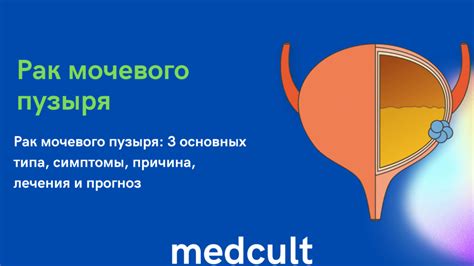 Рак мочевого пузыря

Рак мочевого пузыря: 3 основных типа, симптомы, причина, лечения и прогноз

medcult